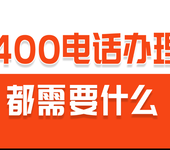 400电话办理

都需要什么